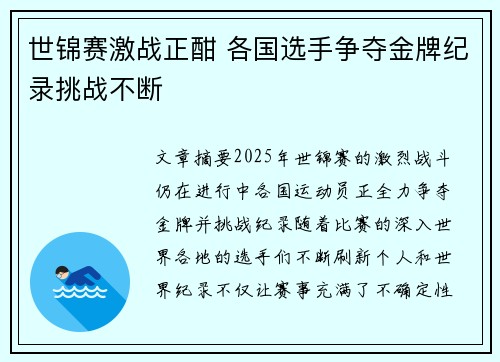 世锦赛激战正酣 各国选手争夺金牌纪录挑战不断

文章摘要2025年世锦赛的激烈战斗仍在进行中各国运动员正全力争夺金牌并挑战纪录随着比赛的深入世界各地的选手们不断刷新个人和世界纪录不仅让赛事充满了不确定性